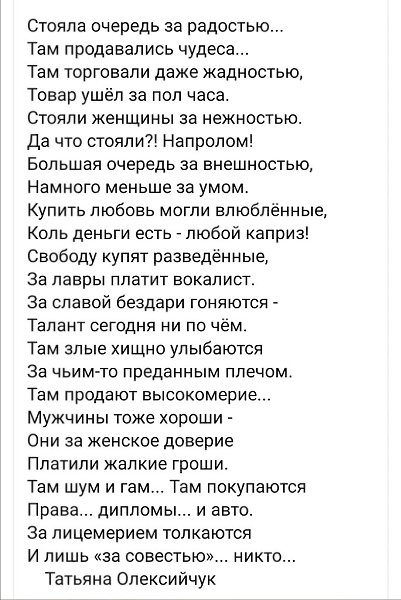 Стояла очередь за радостью...
Там продавались чудеса...
Там торговали даже жадностью,
Товар ушёл за пол часа.
Стояли женщины за нежностью.
Да что стояли?! Напролом!
Большая очередь за внешностью,
Намного меньше за умом.
Купить любовь могли влюблённые,
Коль деньги есть - любой каприз!
Свободу купят разведённые,
За лавры платит вокалист.
За славой бездари гоняются -
Талант сегодня ни по чём.
Там злые хищно улыбаются
За чьим-то преданным плечом.
Там продают высокомерие...
Мужчины тоже хороши -
Они за женское доверие
Платили жалкие гроши.
Там шум и гам... Там покупаются
Права... дипломы... и авто.
За лицемерием толкаются
И лишь «за совестью»... никто...
Татьяна Олексийчук